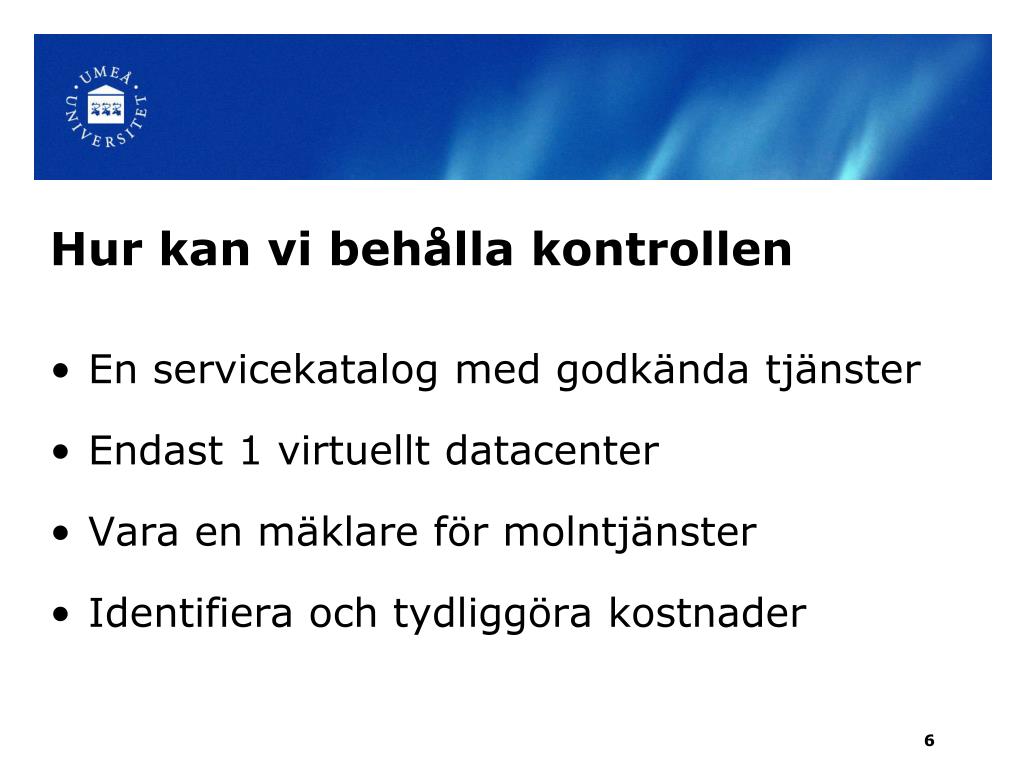 UMEÅ UNIVERSITET

Hur kan vi behålla kontrollen

• En servicekatalog med godkända tjänster

• Endast 1 virtuellt datacenter

• Vara en mäklare för molntjänster

• Identifiera och tydliggöra kostnader

6